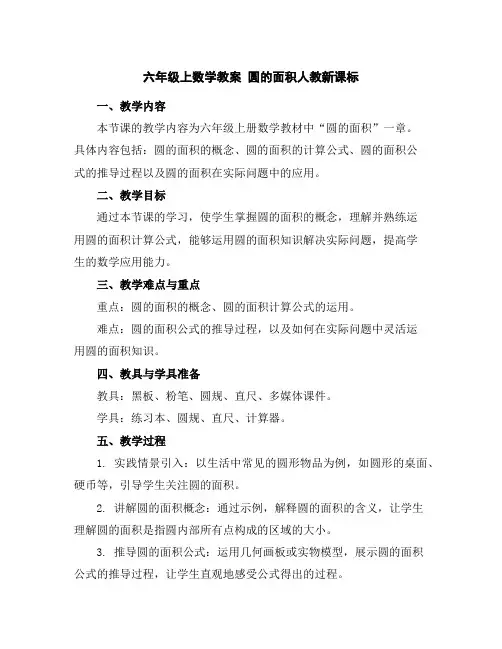 六年级上数学教案 圆的面积人教新课标

一、教学内容

本节课的教学内容为六年级上册数学教材中“圆的面积”一章。具体内容包括：圆的面积的概念、圆的面积的计算公式、圆的面积公式的推导过程以及圆的面积在实际问题中的应用。

二、教学目标

通过本节课的学习，使学生掌握圆的面积的概念，理解并熟练运用圆的面积计算公式，能够运用圆的面积知识解决实际问题，提高学生的数学应用能力。

三、教学难点与重点

重点：圆的面积的概念、圆的面积计算公式的运用。

难点：圆的面积公式的推导过程，以及如何在实际问题中灵活运用圆的面积知识。

四、教具与学具准备

教具：黑板、粉笔、圆规、直尺、多媒体课件。

学具：练习本、圆规、直尺、计算器。

五、教学过程

1. 实践情景引入：以生活中常见的圆形物品为例，如圆形的桌面、硬币等，引导学生关注圆的面积。

2. 讲解圆的面积概念：通过示例，解释圆的面积的含义，让学生理解圆的面积是指圆内部所有点构成的区域的大小。

3. 推导圆的面积公式：运用几何画板或实物模型，展示圆的面积公式的推导过程，让学生直观地感受公式得出的过程。